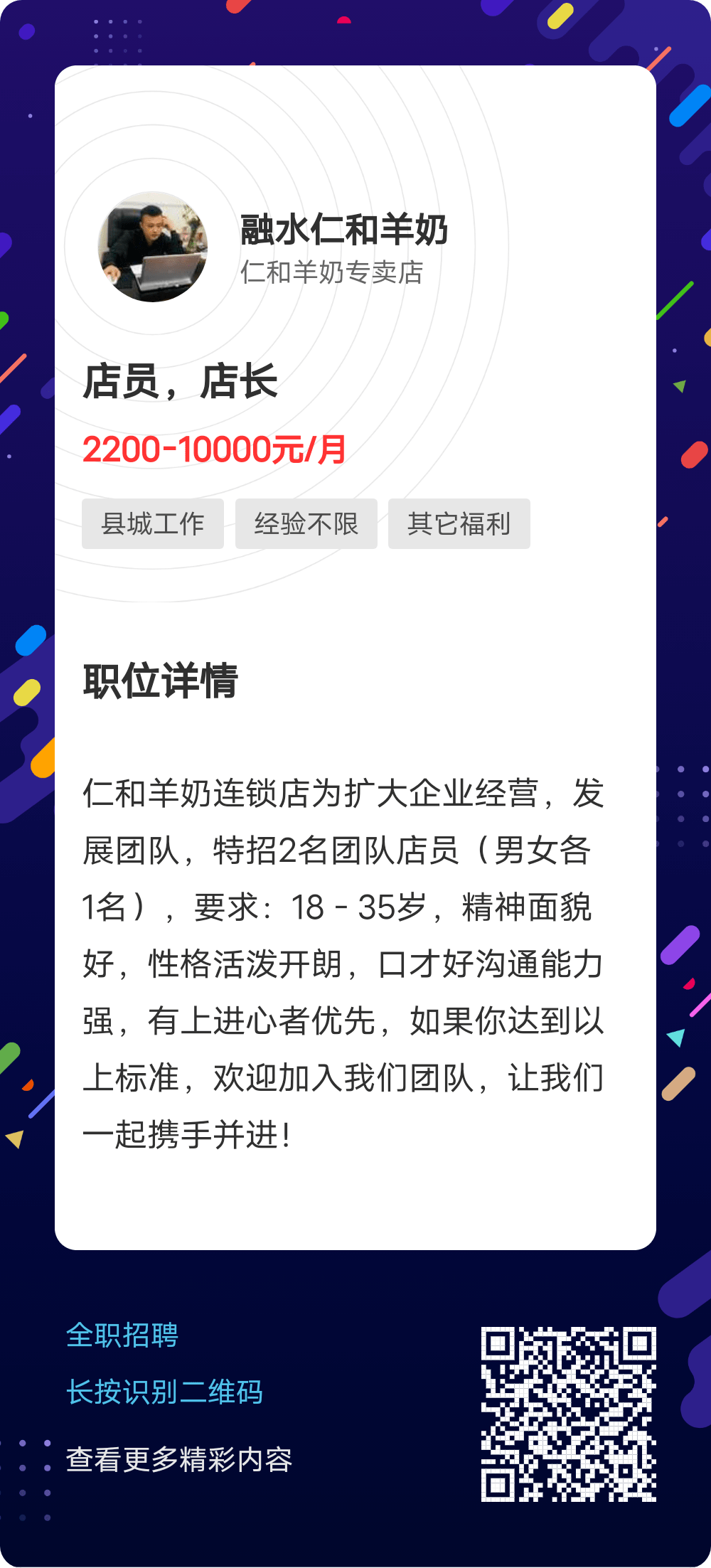 融水仁和羊奶
仁和羊奶专卖店

店员，店长

2200-10000元/月

县城工作
经验不限
其它福利

职位详情

仁和羊奶连锁店为扩大企业经营，发展团队，特招2名团队店员（男女各1名），要求：18 - 35岁，精神面貌好，性格活泼开朗，口才好沟通能力强，有上进心者优先，如果你达到以上标准，欢迎加入我们团队，让我们一起携手并进！

全职招聘
长按识别二维码
查看更多精彩内容